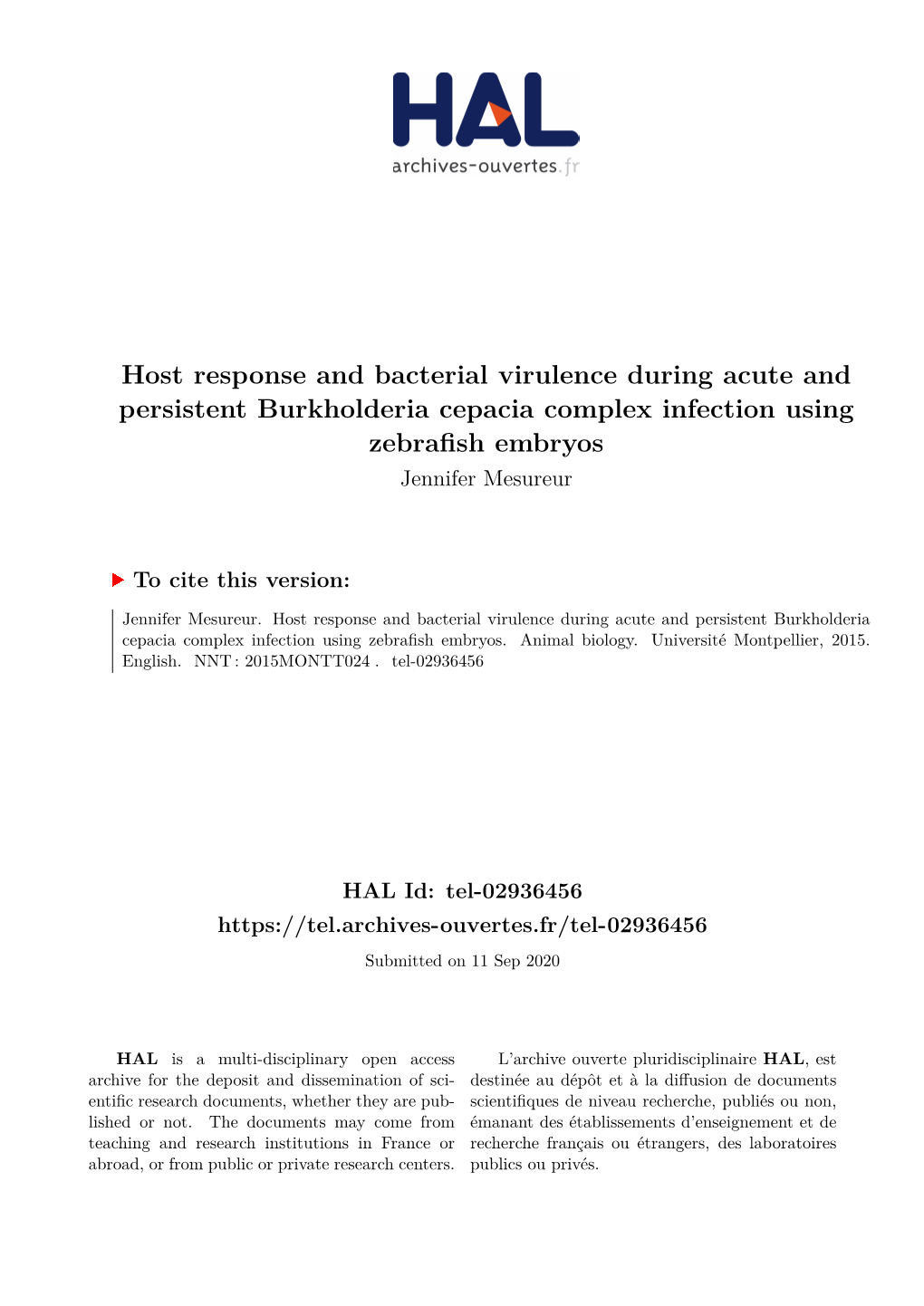 HAL
archives-ouvertes.fr

Host response and bacterial virulence during acute and persistent Burkholderia cepacia complex infection using zebrafish embryos
Jennifer Mesureur

To cite this version:

Jennifer Mesureur. Host response and bacterial virulence during acute and persistent Burkholderia cepacia complex infection using zebrafish embryos. Animal biology. Université Montpellier, 2015. English. NNT : 2015MONTT024 . tel-02936456

HAL Id: tel-02936456
https://tel.archives-ouvertes.fr/tel-02936456
Submitted on 11 Sep 2020

HAL is a multi-disciplinary open access archive for the deposit and dissemination of scientific research documents, whether they are published or not. The documents may come from teaching and research institutions in France or abroad, or from public or private research centers.

L'archive ouverte pluridisciplinaire HAL, est destinée au dépôt et à la diffusion de documents scientifiques de niveau recherche, publiés ou non, émanant des établissements d'enseignement et de recherche français ou étrangers, des laboratoires publics ou privés.